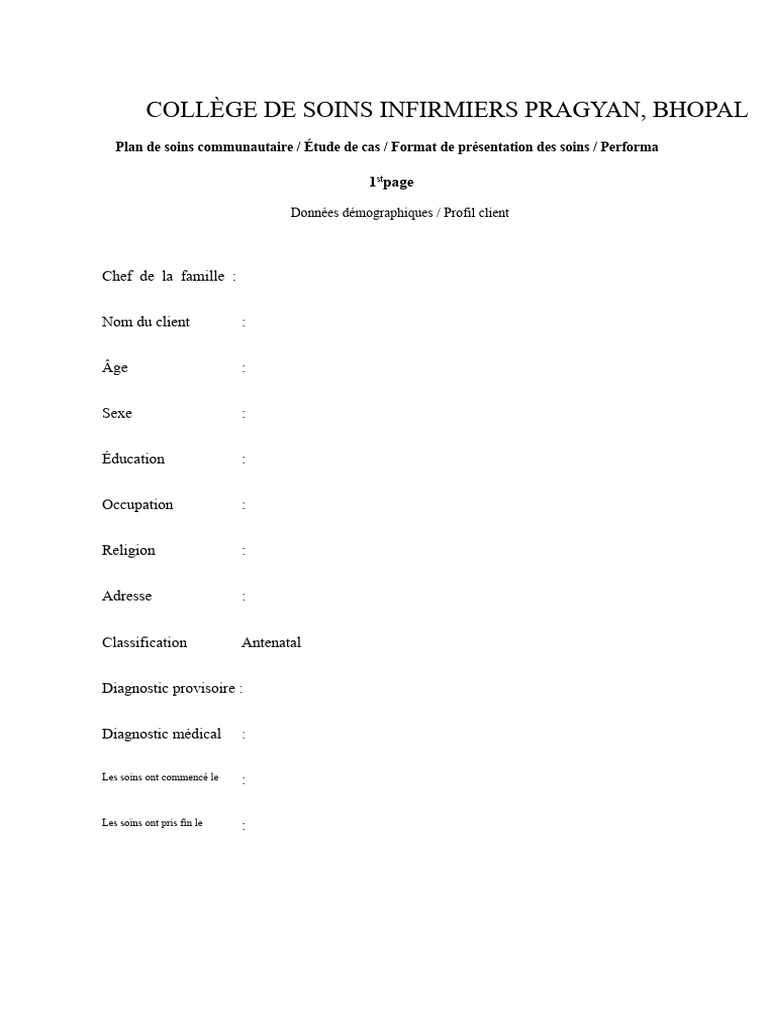 COLLÈGE DE SOINS INFIRMIERS PRAGYAN, BHOPAL

Plan de soins communautaire / Étude de cas / Format de présentation des soins / Performa

1$^{st}$page

Données démographiques / Profil client

Chef de la famille :

Nom du client :

Âge :

Sexe :

Éducation :

Occupation :

Religion :

Adresse :

Classification Antenatal

Diagnostic provisoire :

Diagnostic médical :

Les soins ont commencé le :

Les soins ont pris fin le :